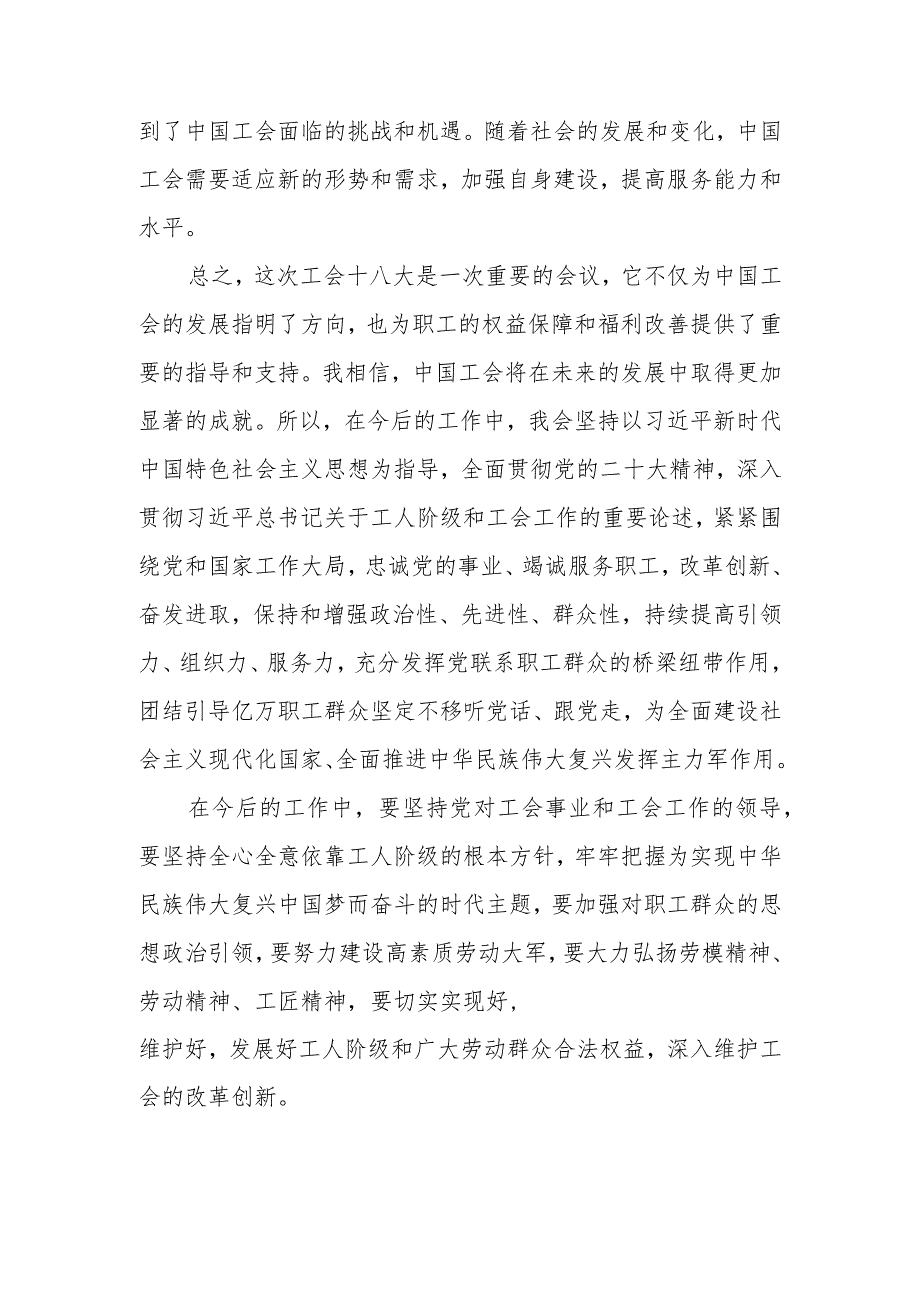 到了中国工会面临的挑战和机遇。随着社会的发展和变化，中国工会需要适应新的形势和需求，加强自身建设，提高服务能力和水平。

总之，这次工会十八大是一次重要的会议，它不仅为中国工会的发展指明了方向，也为职工的权益保障和福利改善提供了重要的指导和支持。我相信，中国工会将在未来的发展中取得更加显著的成就。所以，在今后的工作中，我会坚持以习近平新时代中国特色社会主义思想为指导，全面贯彻党的二十大精神，深入贯彻习近平总书记关于工人阶级和工会工作的重要论述，紧紧围绕党和国家工作大局，忠诚党的事业、竭诚服务职工，改革创新、奋发进取，保持和增强政治性、先进性、群众性，持续提高引领力、组织力、服务力，充分发挥党联系职工群众的桥梁纽带作用，团结引导亿万职工群众坚定不移听党话、跟党走，为全面建设社会主义现代化国家、全面推进中华民族伟大复兴发挥主力军作用。

在今后的工作中，要坚持党对工会事业和工会工作的领导，要坚持全心全意依靠工人阶级的根本方针，牢牢把握为实现中华民族伟大复兴中国梦而奋斗的时代主题，要加强对职工群众的思想政治引领，要努力建设高素质劳动大军，要大力弘扬劳模精神、劳动精神、工匠精神，要切实实现好，
维护好，发展好工人阶级和广大劳动群众合法权益，深入维护工会的改革创新。